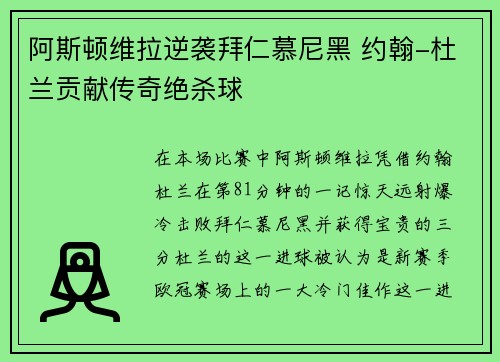 阿斯顿维拉逆袭拜仁慕尼黑 约翰-杜兰贡献传奇绝杀球

在本场比赛中阿斯顿维拉凭借约翰杜兰在第81分钟的一记惊天远射爆冷击败拜仁慕尼黑并获得宝贵的三分杜兰的这一进球被认为是新赛季欧冠赛场上的一大冷门佳作这一进